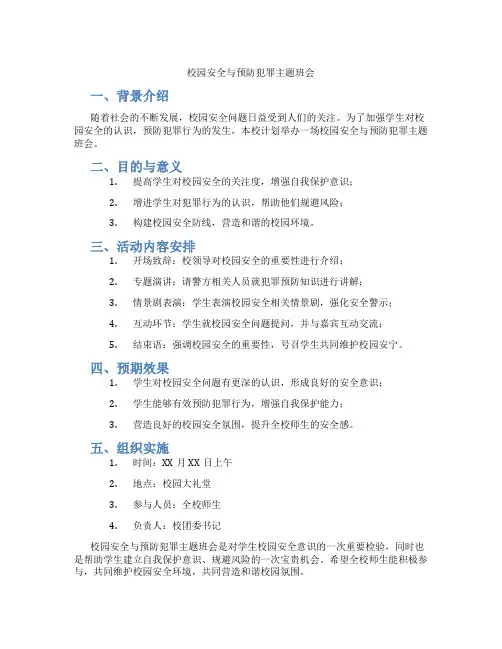 校园安全与预防犯罪主题班会

一、背景介绍

随着社会的不断发展，校园安全问题日益受到人们的关注。为了加强学生对校园安全的认识，预防犯罪行为的发生，本校计划举办一场校园安全与预防犯罪主题班会。

二、目的与意义

1. 提高学生对校园安全的关注度，增强自我保护意识；
2. 增进学生对犯罪行为的认识，帮助他们规避风险；
3. 构建校园安全防线，营造和谐的校园环境。

三、活动内容安排

1. 开场致辞：校领导对校园安全的重要性进行介绍；
2. 专题演讲：请警方相关人员就犯罪预防知识进行讲解；
3. 情景剧表演：学生表演校园安全相关情景剧，强化安全警示；
4. 互动环节：学生就校园安全问题提问，并与嘉宾互动交流；
5. 结束语：强调校园安全的重要性，号召学生共同维护校园安宁。

四、预期效果

1. 学生对校园安全问题有更深的认识，形成良好的安全意识；
2. 学生能够有效预防犯罪行为，增强自我保护能力；
3. 营造良好的校园安全氛围，提升全校师生的安全感。

五、组织实施

1. 时间：XX 月 XX 日上午
2. 地点：校园大礼堂
3. 参与人员：全校师生
4. 负责人：校团委书记

校园安全与预防犯罪主题班会是对学生校园安全意识的一次重要检验，同时也是帮助学生建立自我保护意识、规避风险的一次宝贵机会。希望全校师生能积极参与，共同维护校园安全环境，共同营造和谐校园氛围。